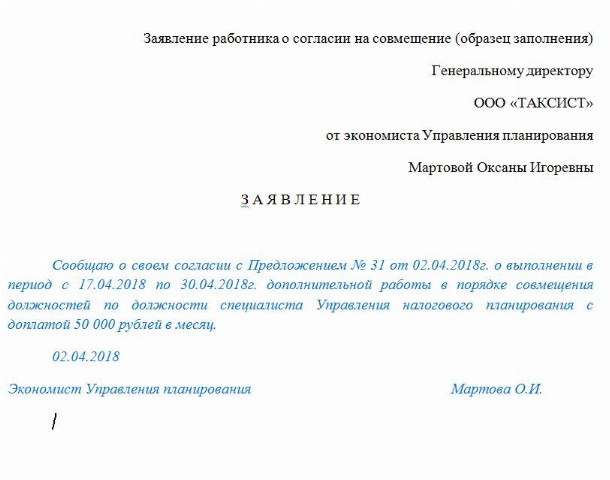 Заявление работника о согласии на совмещение (образец заполнения)

Генеральному директору

ООО «ТАКСИСТ»

от экономиста Управления планирования

Мартовой Оксаны Игоревны

З А Я В Л Е Н И Е

Сообщаю о своем согласии с Предложением № 31 от 02.04.2018г. о выполнении в период с 17.04.2018 по 30.04.2018г. дополнительной работы в порядке совмещения должностей по должности специалиста Управления налогового планирования с доплатой 50 000 рублей в месяц.

02.04.2018

Экономист Управления планирования Мартова О.И.